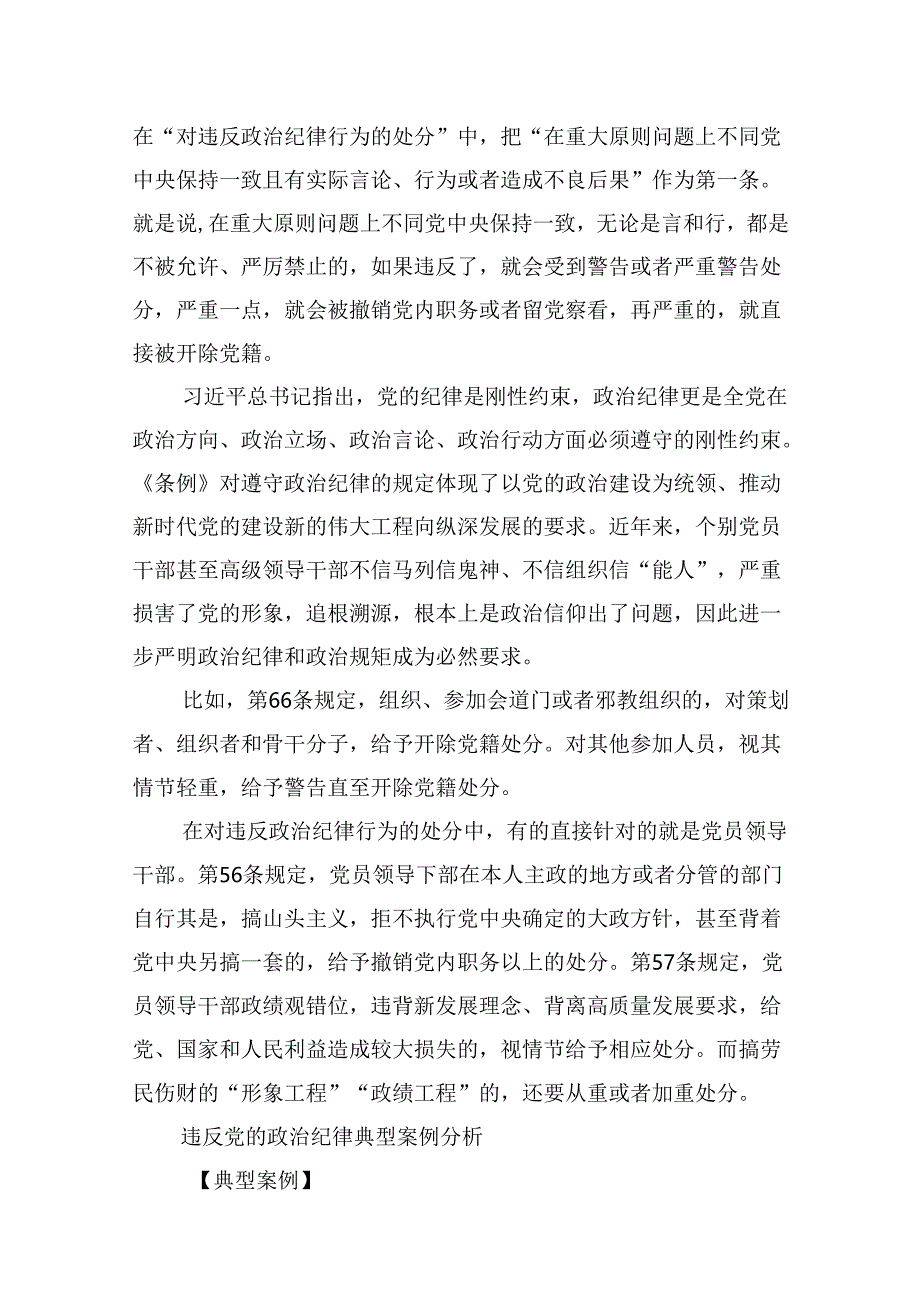 在“对违反政治纪律行为的处分”中，把“在重大原则问题上不同党中央保持一致且有实际言论、行为或者造成不良后果”作为第一条。就是说,在重大原则问题上不同党中央保持一致，无论是言和行，都是不被允许、严厉禁止的，如果违反了，就会受到警告或者严重警告处分，严重一点，就会被撤销党内职务或者留党察看，再严重的，就直接被开除党籍。

习近平总书记指出，党的纪律是刚性约束，政治纪律更是全党在政治方向、政治立场、政治言论、政治行动方面必须遵守的刚性约束。《条例》对遵守政治纪律的规定体现了以党的政治建设为统领、推动新时代党的建设新的伟大工程向纵深发展的要求。近年来，个别党员干部甚至高级领导干部不信马列信鬼神、不信组织信“能人”，严重损害了党的形象，追根溯源，根本上是政治信仰出了问题，因此进一步严明政治纪律和政治规矩成为必然要求。

比如，第66条规定，组织、参加会道门或者邪教组织的，对策划者、组织者和骨干分子，给予开除党籍处分。对其他参加人员，视其情节轻重，给予警告直至开除党籍处分。

在对违反政治纪律行为的处分中，有的直接针对的就是党员领导干部。第56条规定，党员领导下部在本人主政的地方或者分管的部门自行其是，搞山头主义，拒不执行党中央确定的大政方针，甚至背着党中央另搞一套的，给予撤销党内职务以上的处分。第57条规定，党员领导干部政绩观错位，违背新发展理念、背离高质量发展要求，给党、国家和人民利益造成较大损失的，视情节给予相应处分。而搞劳民伤财的“形象工程”“政绩工程”的，还要从重或者加重处分。

违反党的政治纪律典型案例分析

【典型案例】